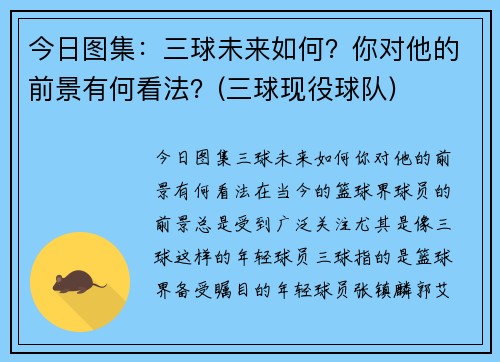 今日图集：三球未来如何？你对他的前景有何看法？(三球现役球队)

今日图集三球未来如何你对他的前景有何看法在当今的篮球界球员的前景总是受到广泛关注尤其是像三球这样的年轻球员三球指的是篮球界备受瞩目的年轻球员张镇麟郭艾